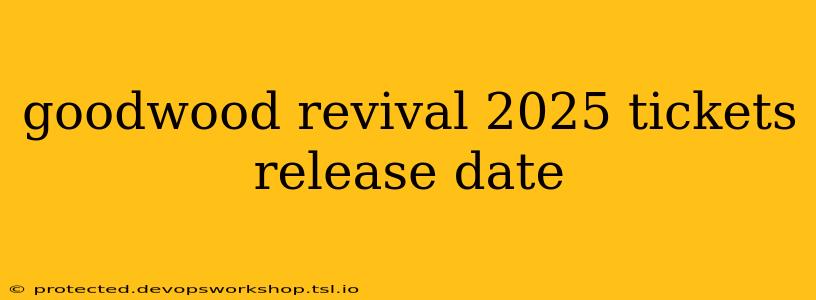 goodwood revival 2025 tickets release date

© protected.devopsworkshop.tsl.io